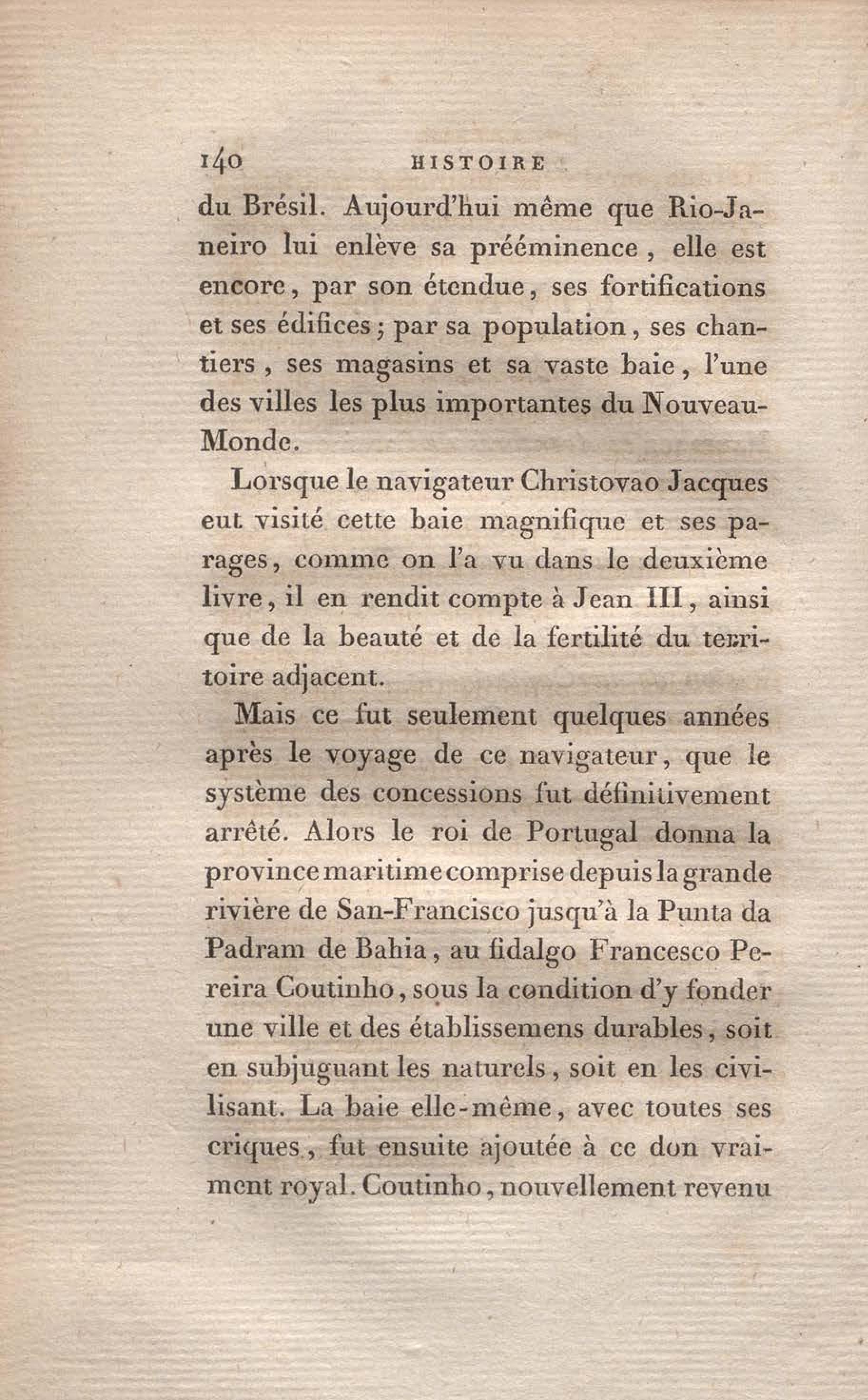 140 HISTOIRE

du Brésil. Aujourd'hui même que Rio-Janeiro lui enlève sa prééminence, elle est encore, par son étendue, ses fortifications et ses édifices; par sa population, ses chantiers, ses magasins et sa vaste baie, l'une des villes les plus importantes du Nouveau-Monde.

Lorsque le navigateur Christovao Jacques eut visité cette baie magnifique et ses parages, comme on l'a vu dans le deuxième livre, il en rendit compte à Jean III, ainsi que de la beauté et de la fertilité du territoire adjacent.

Mais ce fut seulement quelques années après le voyage de ce navigateur, que le système des concessions fut définitivement arrêté. Alors le roi de Portugal donna la province maritime comprise depuis la grande rivière de San-Francisco jusqu'à la Punta da Padram de Bahia, au fidalgo Francesco Pereira Coutinho, sous la condition d'y fonder une ville et des établissemens durables, soit en subjuguant les naturels, soit en les civilisant. La baie elle-même, avec toutes ses criques, fut ensuite ajoutée à ce don vraiment royal. Coutinho, nouvellement revenu